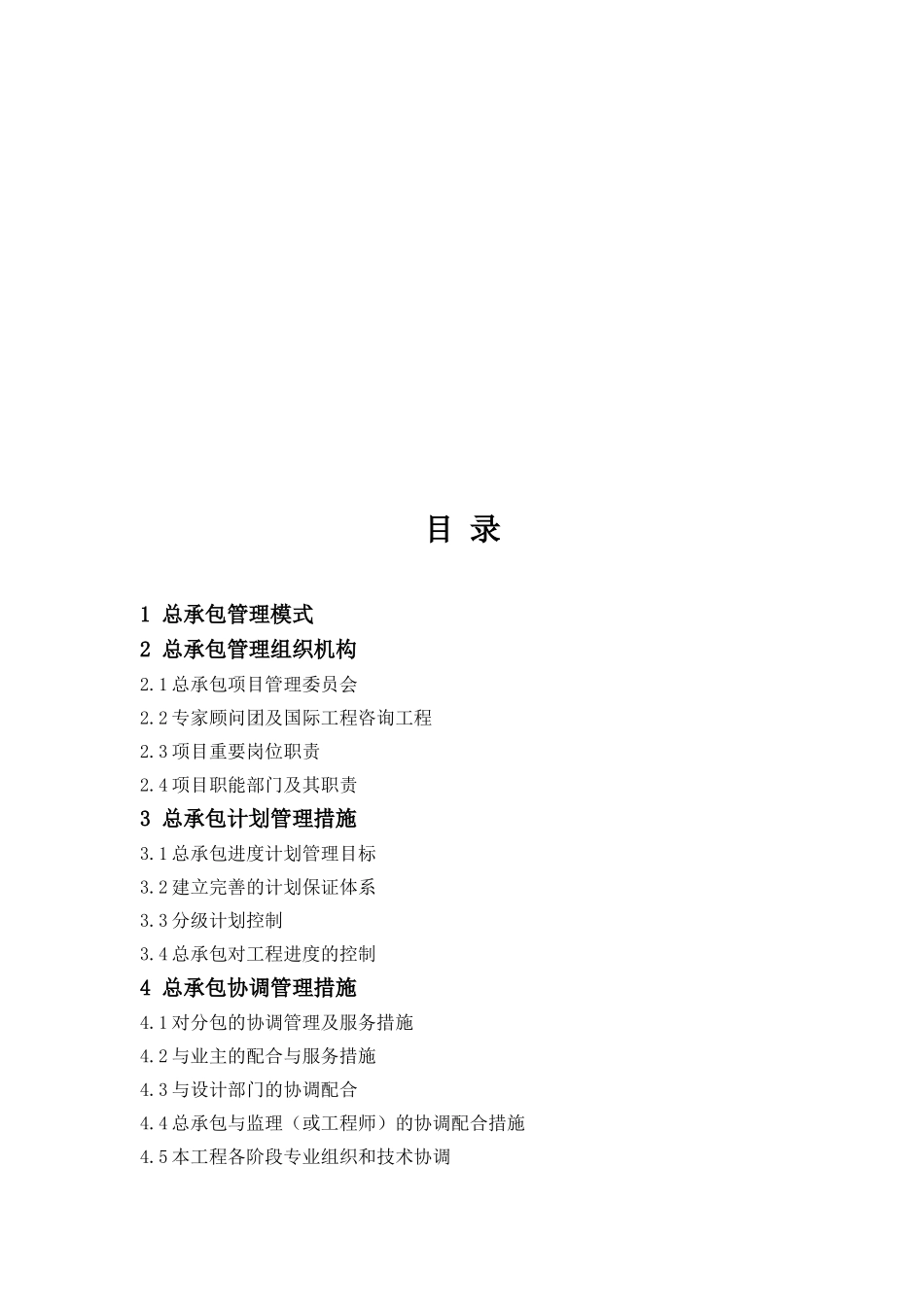 目 录

1 总承包管理模式

2 总承包管理组织机构

2.1 总承包项目管理委员会

2.2 专家顾问团及国际工程咨询工程

2.3 项目重要岗位职责

2.4 项目职能部门及其职责

3 总承包计划管理措施

3.1 总承包进度计划管理目标

3.2 建立完善的计划保证体系

3.3 分级计划控制

3.4 总承包对工程进度的控制

4 总承包协调管理措施

4.1 对分包的协调管理及服务措施

4.2 与业主的配合与服务措施

4.3 与设计部门的协调配合

4.4 总承包与监理（或工程师）的协调配合措施

4.5 本工程各阶段专业组织和技术协调